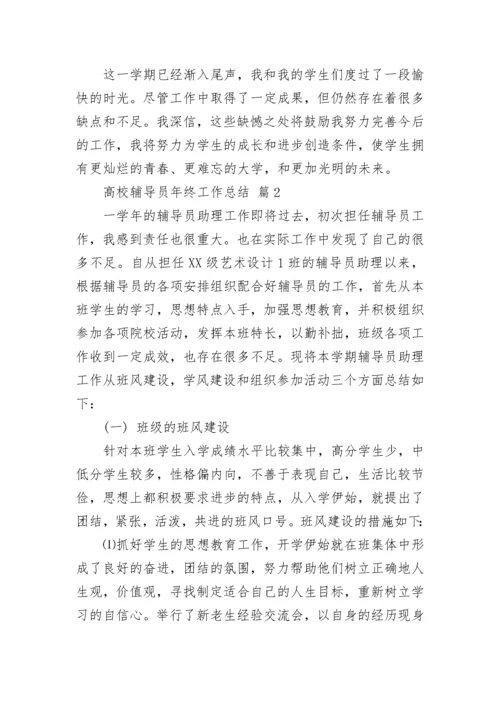 这一学期已经渐入尾声，我和我的学生们度过了一段愉快的时光。尽管工作中取得了一定成果，但仍然存在着很多缺点和不足。我深信，这些缺憾之处将鼓励我努力完善今后的工作，我将努力为学生的成长和进步创造条件，使学生拥有更灿烂的青春、更难忘的大学，和更加光明的未来。

高校辅导员年终工作总结 篇2

一学年的辅导员助理工作即将过去，初次担任辅导员工作，我感到责任也很重大。也在实际工作中发现了自己的很多不足。自从担任XX级艺术设计1班的辅导员助理以来，根据辅导员的各项安排组织配合好辅导员的工作，首先从本班学生的学习，思想特点入手，加强思想教育，并积极组织参加各项院校活动，发挥本班特长，以勤补拙，班级各项工作收到一定成效，也存在很多不足。现将本学期辅导员助理工作从班风建设，学风建设和组织参加活动三个方面总结如下：

（一）班级的班风建设

针对本班学生入学成绩水平比较集中，高分学生少，中低分学生较多，性格偏内向，不善于表现自己，生活比较节俭，思想上都积极要求进步的特点，从入学伊始，就提出了团结，紧张，活泼，共进的班风口号。班风建设的措施如下：

⑴抓好学生的思想教育工作，开学伊始就在班集体中形成了良好的奋进，团结的氛围，努力帮助他们树立正确地人生观，价值观，寻找制定适合自己的人生目标，重新树立学习的自信心。举行了新老生经验交流会，以自身的经历现身